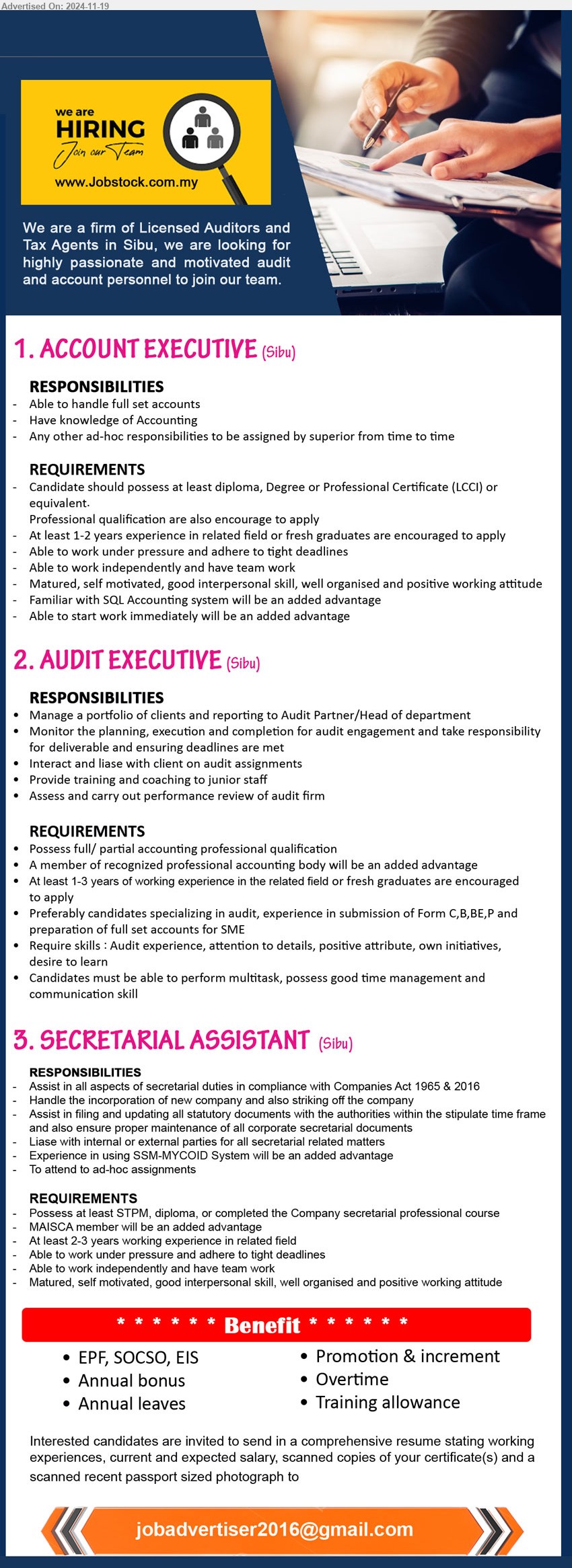 Advertised On: 2024-11-19

we are
HIRING
Join our Team
www.Jobstock.com.my

We are a firm of Licensed Auditors and Tax Agents in Sibu, we are looking for highly passionate and motivated audit and account personnel to join our team.

1. ACCOUNT EXECUTIVE (Sibu)

RESPONSIBILITIES
- Able to handle full set accounts
- Have knowledge of Accounting
- Any other ad-hoc responsibilities to be assigned by superior from time to time

REQUIREMENTS
- Candidate should possess at least diploma, Degree or Professional Certificate (LCCI) or equivalent.
Professional qualification are also encourage to apply
- At least 1-2 years experience in related field or fresh graduates are encouraged to apply
- Able to work under pressure and adhere to tight deadlines
- Able to work independently and have team work
- Matured, self motivated, good interpersonal skill, well organised and positive working attitude
- Familiar with SQL Accounting system will be an added advantage
- Able to start work immediately will be an added advantage

2. AUDIT EXECUTIVE (Sibu)

RESPONSIBILITIES
• Manage a portfolio of clients and reporting to Audit Partner/Head of department
• Monitor the planning, execution and completion for audit engagement and take responsibility for deliverable and ensuring deadlines are met
• Interact and liase with client on audit assignments
• Provide training and coaching to junior staff
• Assess and carry out performance review of audit firm

REQUIREMENTS
• Possess full/ partial accounting professional qualification
• A member of recognized professional accounting body will be an added advantage
• At least 1-3 years of working experience in the related field or fresh graduates are encouraged to apply
• Preferably candidates specializing in audit, experience in submission of Form C,B,BE,P and preparation of full set accounts for SME
• Require skills : Audit experience, attention to details, positive attribute, own initiatives, desire to learn
• Candidates must be able to perform multitask, possess good time management and communication skill

3. SECRETARIAL ASSISTANT (Sibu)

RESPONSIBILITIES
- Assist in all aspects of secretarial duties in compliance with Companies Act 1965 & 2016
- Handle the incorporation of new company and also striking off the company
- Assist in filing and updating all statutory documents with the authorities within the stipulate time frame and also ensure proper maintenance of all corporate secretarial documents
- Liase with internal or external parties for all secretarial related matters
- Experience in using SSM-MYCOID System will be an added advantage
- To attend to ad-hoc assignments

REQUIREMENTS
- Possess at least STPM, diploma, or completed the Company secretarial professional course
- MAISCA member will be an added advantage
- At least 2-3 years working experience in related field
- Able to work under pressure and adhere to tight deadlines
- Able to work independently and have team work
- Matured, self motivated, good interpersonal skill, well organised and positive working attitude

* * * * * * Benefit * * * * * *
• EPF, SOCSO, EIS
• Annual bonus
• Annual leaves
• Promotion & increment
• Overtime
• Training allowance

Interested candidates are invited to send in a comprehensive resume stating working experiences, current and expected salary, scanned copies of your certificate(s) and a scanned recent passport sized photograph to

jobadvertiser2016@gmail.com